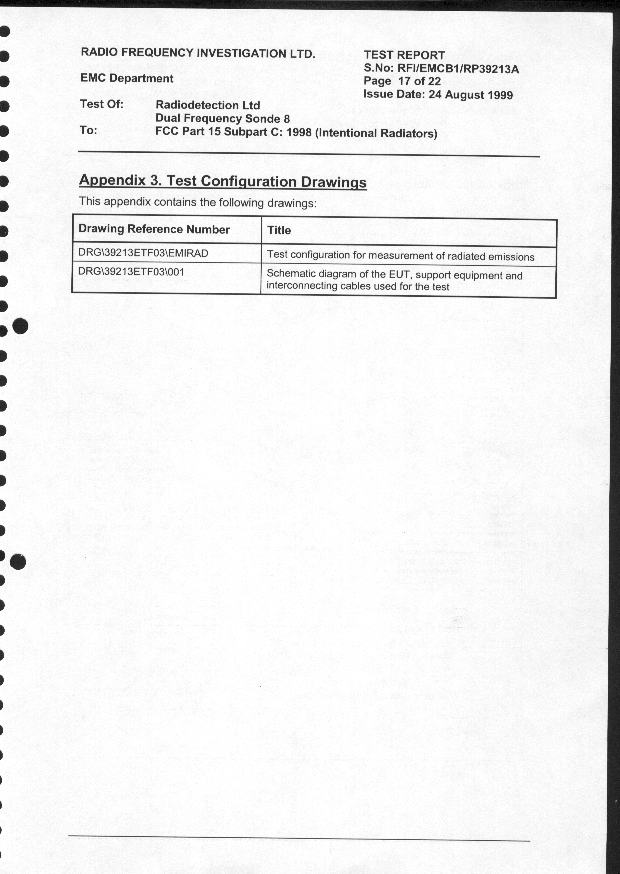 RADIO FREQUENCY INVESTIGATION LTD.

EMC Department

TEST REPORT
S.No: RFI/EMCB1/RP39213A
Page 17 of 22
Issue Date: 24 August 1999

Test Of: Radiodetection Ltd
Dual Frequency Sonde 8
To: FCC Part 15 Subpart C: 1998 (Intentional Radiators)

Appendix 3. Test Configuration Drawings

This appendix contains the following drawings:

| Drawing Reference Number | Title |
|---|---|
| DRG\39213ETF03\EMIRAD | Test configuration for measurement of radiated emissions |
| DRG\39213ETF03\001 | Schematic diagram of the EUT, support equipment and interconnecting cables used for the test |